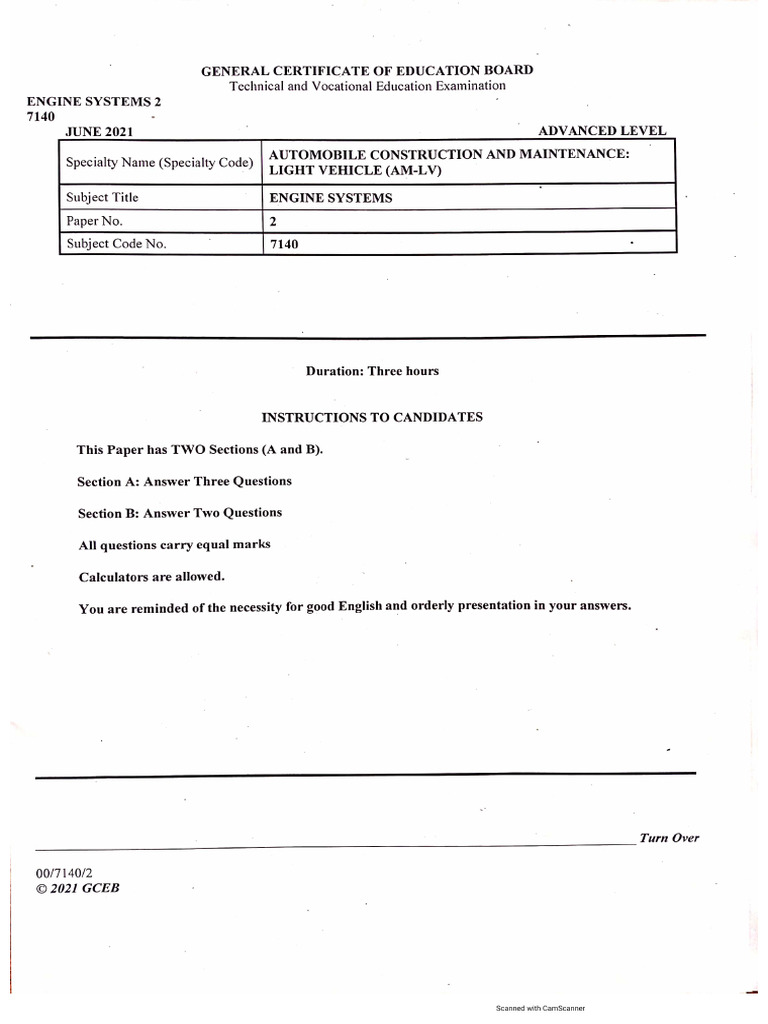 GENERAL CERTIFICATE OF EDUCATION BOARD
Technical and Vocational Education Examination

ENGINE SYSTEMS 2
7140

JUNE 2021 ADVANCED LEVEL

| Specialty Name (Specialty Code) | AUTOMOBILE CONSTRUCTION AND MAINTENANCE: LIGHT VEHICLE (AM-LV) |
|---|---|
| Subject Title | ENGINE SYSTEMS |
| Paper No. | 2 |
| Subject Code No. | 7140 |

Duration: Three hours

INSTRUCTIONS TO CANDIDATES

This Paper has TWO Sections (A and B).

Section A: Answer Three Questions

Section B: Answer Two Questions

All questions carry equal marks

Calculators are allowed.

You are reminded of the necessity for good English and orderly presentation in your answers.

Turn Over

00/7140/2
© 2021 GCEB

Scanned with CamScanner